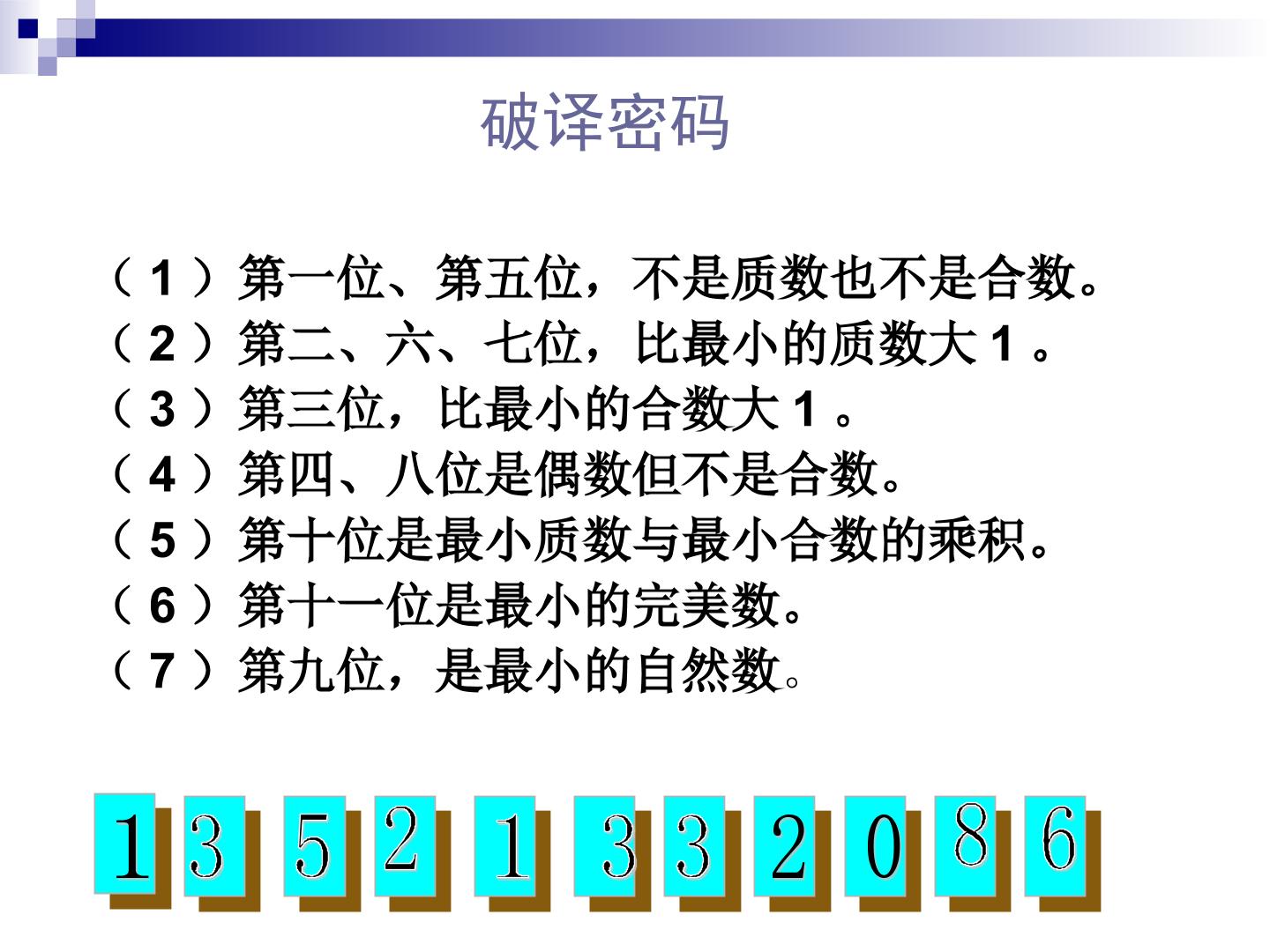 破译密码

（1）第一位、第五位，不是质数也不是合数。
（2）第二、六、七位，比最小的质数大1。
（3）第三位，比最小的合数大1。
（4）第四、八位是偶数但不是合数。
（5）第十位是最小质数与最小合数的乘积。
（6）第十一位是最小的完美数。
（7）第九位，是最小的自然数。

1 3 5 2 1 3 3 2 0 8 6